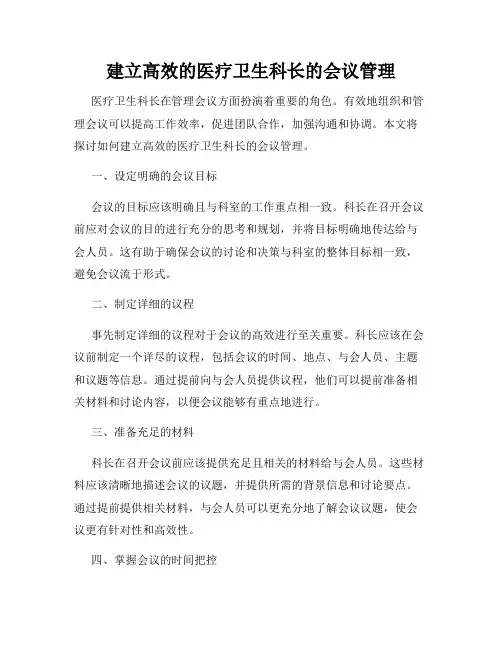 建立高效的医疗卫生科长的会议管理

医疗卫生科长在管理会议方面扮演着重要的角色。有效地组织和管理会议可以提高工作效率，促进团队合作，加强沟通和协调。本文将探讨如何建立高效的医疗卫生科长的会议管理。

一、设定明确的会议目标

会议的目标应该明确且与科室的工作重点相一致。科长在召开会议前应对会议的目的进行充分的思考和规划，并将目标明确地传达给与会人员。这有助于确保会议的讨论和决策与科室的整体目标相一致，避免会议流于形式。

二、制定详细的议程

事先制定详细的议程对于会议的高效进行至关重要。科长应该在会议前制定一个详尽的议程，包括会议的时间、地点、与会人员、主题和议题等信息。通过提前向与会人员提供议程，他们可以提前准备相关材料和讨论内容，以便会议能够有重点地进行。

三、准备充足的材料

科长在召开会议前应该提供充足且相关的材料给与会人员。这些材料应该清晰地描述会议的议题，并提供所需的背景信息和讨论要点。通过提前提供相关材料，与会人员可以更充分地了解会议议题，使会议更有针对性和高效性。

四、掌握会议的时间把控